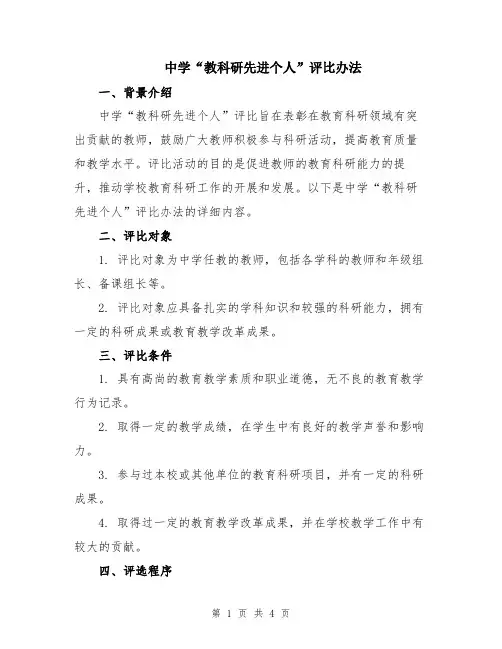 中学“教科研先进个人”评比办法

一、背景介绍

中学“教科研先进个人”评比旨在表彰在教育科研领域有突出贡献的教师，鼓励广大教师积极参与科研活动，提高教育质量和教学水平。评比活动的目的是促进教师的教育科研能力的提升，推动学校教育科研工作的开展和发展。以下是中学“教科研先进个人”评比办法的详细内容。

二、评比对象

1. 评比对象为中学任教的教师，包括各学科的教师和年级组长、备课组长等。

2. 评比对象应具备扎实的学科知识和较强的科研能力，拥有一定的科研成果或教育教学改革成果。

三、评比条件

1. 具有高尚的教育教学素质和职业道德，无不良的教育教学行为记录。

2. 取得一定的教学成绩，在学生中有良好的教学声誉和影响力。

3. 参与过本校或其他单位的教育科研项目，并有一定的科研成果。

4. 取得过一定的教育教学改革成果，并在学校教学工作中有较大的贡献。

四、评选程序

第 1 页 共 4 页